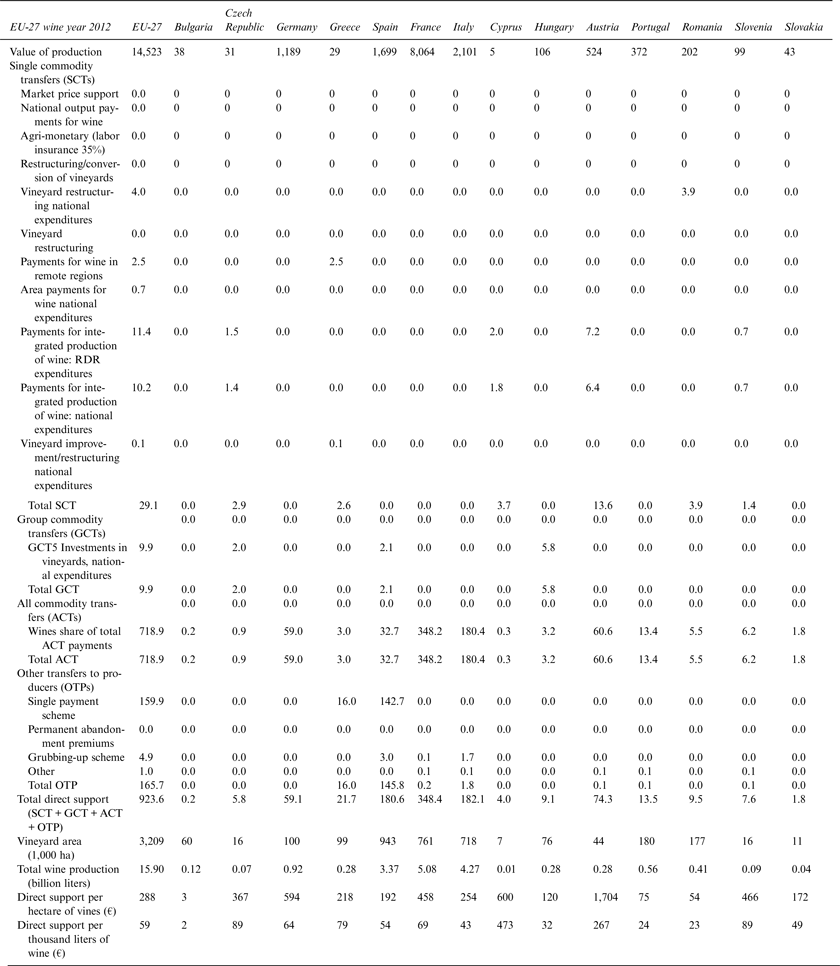 | EU-27 wine year 2012 | EU-27 | Bulgaria | Czech Republic | Germany | Greece | Spain | France | Italy | Cyprus | Hungary | Austria | Portugal | Romania | Slovenia | Slovakia |
|---|---|---|---|---|---|---|---|---|---|---|---|---|---|---|---|
| Value of production | 14,523 | 38 | 31 | 1,189 | 29 | 1,699 | 8,064 | 2,101 | 5 | 106 | 524 | 372 | 202 | 99 | 43 |
| Single commodity transfers (SCTs) | | | | | | | | | | | | | | | |
| Market price support | 0.0 | 0 | 0 | 0 | 0 | 0 | 0 | 0 | 0 | 0 | 0 | 0 | 0 | 0 | 0 |
| National output payments for wine | 0.0 | 0 | 0 | 0 | 0 | 0 | 0 | 0 | 0 | 0 | 0 | 0 | 0 | 0 | 0 |
| Agri-monetary (labor insurance 35%) | 0.0 | 0 | 0 | 0 | 0 | 0 | 0 | 0 | 0 | 0 | 0 | 0 | 0 | 0 | 0 |
| Restructuring/conversion of vineyards | 0.0 | 0 | 0 | 0 | 0 | 0 | 0 | 0 | 0 | 0 | 0 | 0 | 0 | 0 | 0 |
| Vineyard restructuring national expenditures | 4.0 | 0.0 | 0.0 | 0.0 | 0.0 | 0.0 | 0.0 | 0.0 | 0.0 | 0.0 | 0.0 | 0.0 | 3.9 | 0.0 | 0.0 |
| Vineyard restructuring | 0.0 | 0.0 | 0.0 | 0.0 | 0.0 | 0.0 | 0.0 | 0.0 | 0.0 | 0.0 | 0.0 | 0.0 | 0.0 | 0.0 | 0.0 |
| Payments for wine in remote regions | 2.5 | 0.0 | 0.0 | 0.0 | 2.5 | 0.0 | 0.0 | 0.0 | 0.0 | 0.0 | 0.0 | 0.0 | 0.0 | 0.0 | 0.0 |
| Area payments for wine national expenditures | 0.7 | 0.0 | 0.0 | 0.0 | 0.0 | 0.0 | 0.0 | 0.0 | 0.0 | 0.0 | 0.0 | 0.0 | 0.0 | 0.0 | 0.0 |
| Payments for integrated production of wine: RDR expenditures | 11.4 | 0.0 | 1.5 | 0.0 | 0.0 | 0.0 | 0.0 | 0.0 | 2.0 | 0.0 | 7.2 | 0.0 | 0.0 | 0.7 | 0.0 |
| Payments for integrated production of wine: national expenditures | 10.2 | 0.0 | 1.4 | 0.0 | 0.0 | 0.0 | 0.0 | 0.0 | 1.8 | 0.0 | 6.4 | 0.0 | 0.0 | 0.7 | 0.0 |
| Vineyard improvement/restructuring national expenditures | 0.1 | 0.0 | 0.0 | 0.0 | 0.1 | 0.0 | 0.0 | 0.0 | 0.0 | 0.0 | 0.0 | 0.0 | 0.0 | 0.0 | 0.0 |
| Total SCT | 29.1 | 0.0 | 2.9 | 0.0 | 2.6 | 0.0 | 0.0 | 0.0 | 3.7 | 0.0 | 13.6 | 0.0 | 3.9 | 1.4 | 0.0 |
| Group commodity transfers (GCTs) | | 0.0 | 0.0 | 0.0 | 0.0 | 0.0 | 0.0 | 0.0 | 0.0 | 0.0 | 0.0 | 0.0 | 0.0 | 0.0 | 0.0 |
| GCT5 Investments in vineyards, national expenditures | 9.9 | 0.0 | 2.0 | 0.0 | 0.0 | 2.1 | 0.0 | 0.0 | 0.0 | 5.8 | 0.0 | 0.0 | 0.0 | 0.0 | 0.0 |
| Total GCT | 9.9 | 0.0 | 2.0 | 0.0 | 0.0 | 2.1 | 0.0 | 0.0 | 0.0 | 5.8 | 0.0 | 0.0 | 0.0 | 0.0 | 0.0 |
| All commodity transfers (ACTs) | | 0.0 | 0.0 | 0.0 | 0.0 | 0.0 | 0.0 | 0.0 | 0.0 | 0.0 | 0.0 | 0.0 | 0.0 | 0.0 | 0.0 |
| Wines share of total ACT payments | 718.9 | 0.2 | 0.9 | 59.0 | 3.0 | 32.7 | 348.2 | 180.4 | 0.3 | 3.2 | 60.6 | 13.4 | 5.5 | 6.2 | 1.8 |
| Total ACT | 718.9 | 0.2 | 0.9 | 59.0 | 3.0 | 32.7 | 348.2 | 180.4 | 0.3 | 3.2 | 60.6 | 13.4 | 5.5 | 6.2 | 1.8 |
| Other transfers to producers (OTPs) | | | | | | | | | | | | | | | |
| Single payment scheme | 159.9 | 0.0 | 0.0 | 0.0 | 16.0 | 142.7 | 0.0 | 0.0 | 0.0 | 0.0 | 0.0 | 0.0 | 0.0 | 0.0 | 0.0 |
| Permanent abandonment premiums | 0.0 | 0.0 | 0.0 | 0.0 | 0.0 | 0.0 | 0.0 | 0.0 | 0.0 | 0.0 | 0.0 | 0.0 | 0.0 | 0.0 | 0.0 |
| Grubbing-up scheme | 4.9 | 0.0 | 0.0 | 0.0 | 0.0 | 3.0 | 0.1 | 1.7 | 0.0 | 0.0 | 0.0 | 0.0 | 0.0 | 0.0 | 0.0 |
| Other | 1.0 | 0.0 | 0.0 | 0.0 | 0.0 | 0.0 | 0.1 | 0.1 | 0.0 | 0.0 | 0.1 | 0.1 | 0.0 | 0.1 | 0.0 |
| Total OTP | 165.7 | 0.0 | 0.0 | 0.0 | 16.0 | 145.8 | 0.2 | 1.8 | 0.0 | 0.0 | 0.1 | 0.1 | 0.0 | 0.1 | 0.0 |
| Total direct support (SCT + GCT + ACT + OTP) | 923.6 | 0.2 | 5.8 | 59.1 | 21.7 | 180.6 | 348.4 | 182.1 | 4.0 | 9.1 | 74.3 | 13.5 | 9.5 | 7.6 | 1.8 |
| Vineyard area (1,000 ha) | 3,209 | 60 | 16 | 100 | 99 | 943 | 761 | 718 | 7 | 76 | 44 | 180 | 177 | 16 | 11 |
| Total wine production (billion liters) | 15.90 | 0.12 | 0.07 | 0.92 | 0.28 | 3.37 | 5.08 | 4.27 | 0.01 | 0.28 | 0.28 | 0.56 | 0.41 | 0.09 | 0.04 |
| Direct support per hectare of vines (€) | 288 | 3 | 367 | 594 | 218 | 192 | 458 | 254 | 600 | 120 | 1,704 | 75 | 54 | 466 | 172 |
| Direct support per thousand liters of wine (€) | 59 | 2 | 89 | 64 | 79 | 54 | 69 | 43 | 473 | 32 | 267 | 24 | 23 | 89 | 49 |